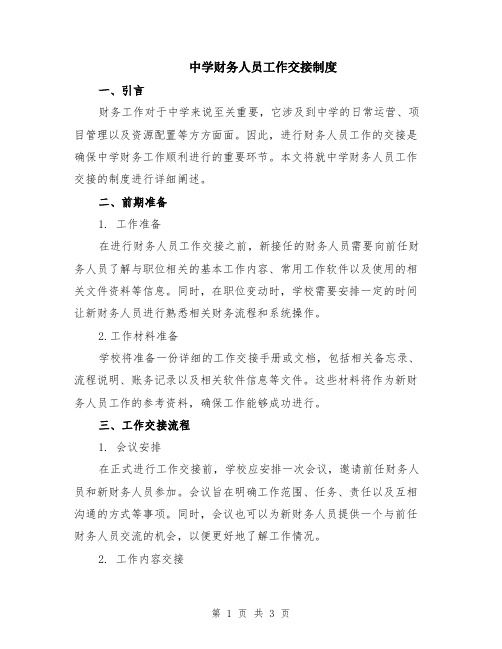 中学财务人员工作交接制度

一、引言

财务工作对于中学来说至关重要，它涉及到中学的日常运营、项目管理以及资源配置等方方面面。因此，进行财务人员工作的交接是确保中学财务工作顺利进行的重要环节。本文将就中学财务人员工作交接的制度进行详细阐述。

二、前期准备

1. 工作准备

在进行财务人员工作交接之前，新接任的财务人员需要向前任财务人员了解与职位相关的基本工作内容、常用工作软件以及使用的相关文件资料等信息。同时，在职位变动时，学校需要安排一定的时间让新财务人员进行熟悉相关财务流程和系统操作。

2.工作材料准备

学校将准备一份详细的工作交接手册或文档，包括相关备忘录、流程说明、账务记录以及相关软件信息等文件。这些材料将作为新财务人员工作的参考资料，确保工作能够成功进行。

三、工作交接流程

1. 会议安排

在正式进行工作交接前，学校应安排一次会议，邀请前任财务人员和新财务人员参加。会议旨在明确工作范围、任务、责任以及互相沟通的方式等事项。同时，会议也可以为新财务人员提供一个与前任财务人员交流的机会，以便更好地了解工作情况。

2. 工作内容交接

第 1 页 共 3 页